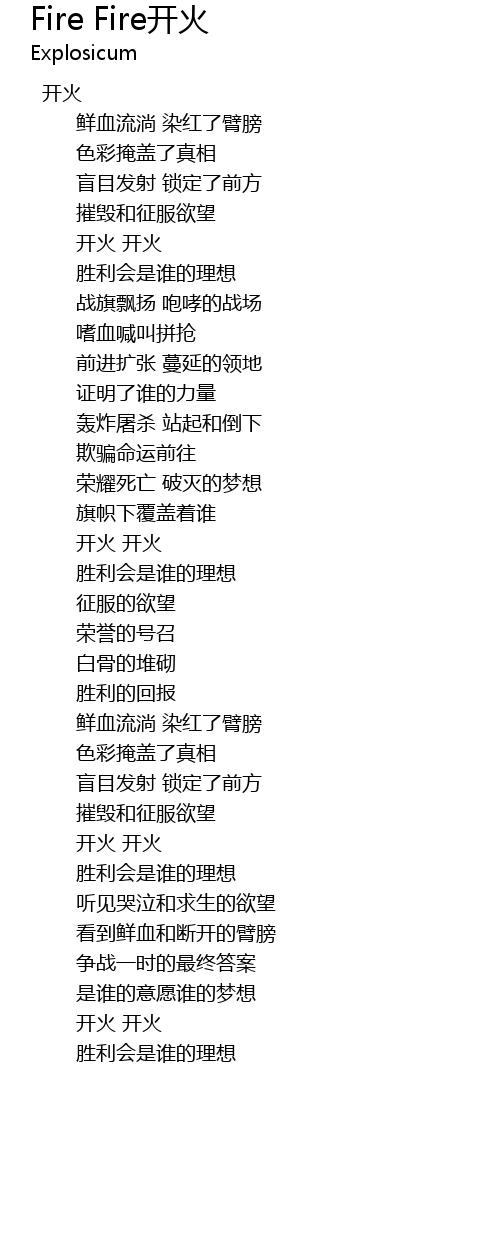 Fire Fire开火
Explosicum

开火
鲜血流淌 染红了臂膀
色彩掩盖了真相
盲目发射 锁定了前方
摧毁和征服欲望
开火 开火
胜利会是谁的理想
战旗飘扬 咆哮的战场
嗜血喊叫拼抢
前进扩张 蔓延的领地
证明了谁的力量
轰炸屠杀 站起和倒下
欺骗命运前往
荣耀死亡 破灭的梦想
旗帜下覆盖着谁
开火 开火
胜利会是谁的理想
征服的欲望
荣誉的号召
白骨的堆砌
胜利的回报
鲜血流淌 染红了臂膀
色彩掩盖了真相
盲目发射 锁定了前方
摧毁和征服欲望
开火 开火
胜利会是谁的理想
听见哭泣和求生的欲望
看到鲜血和断开的臂膀
争战一时的最终答案
是谁的意愿谁的梦想
开火 开火
胜利会是谁的理想